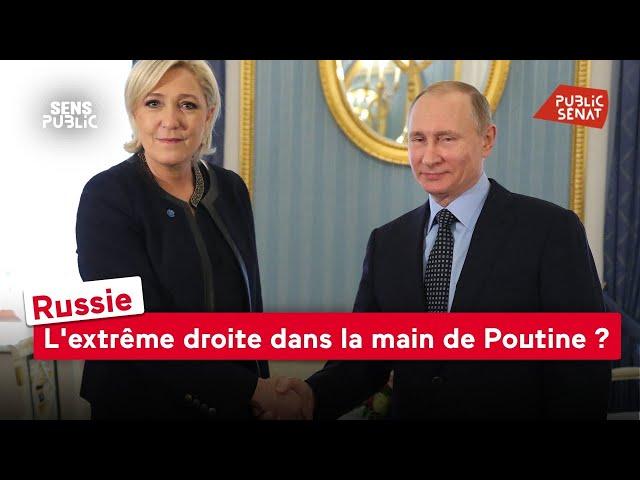 SENS PUBLIC

PUBLIC SENAT

Russie

L'extrême droite dans la main de Poutine ?